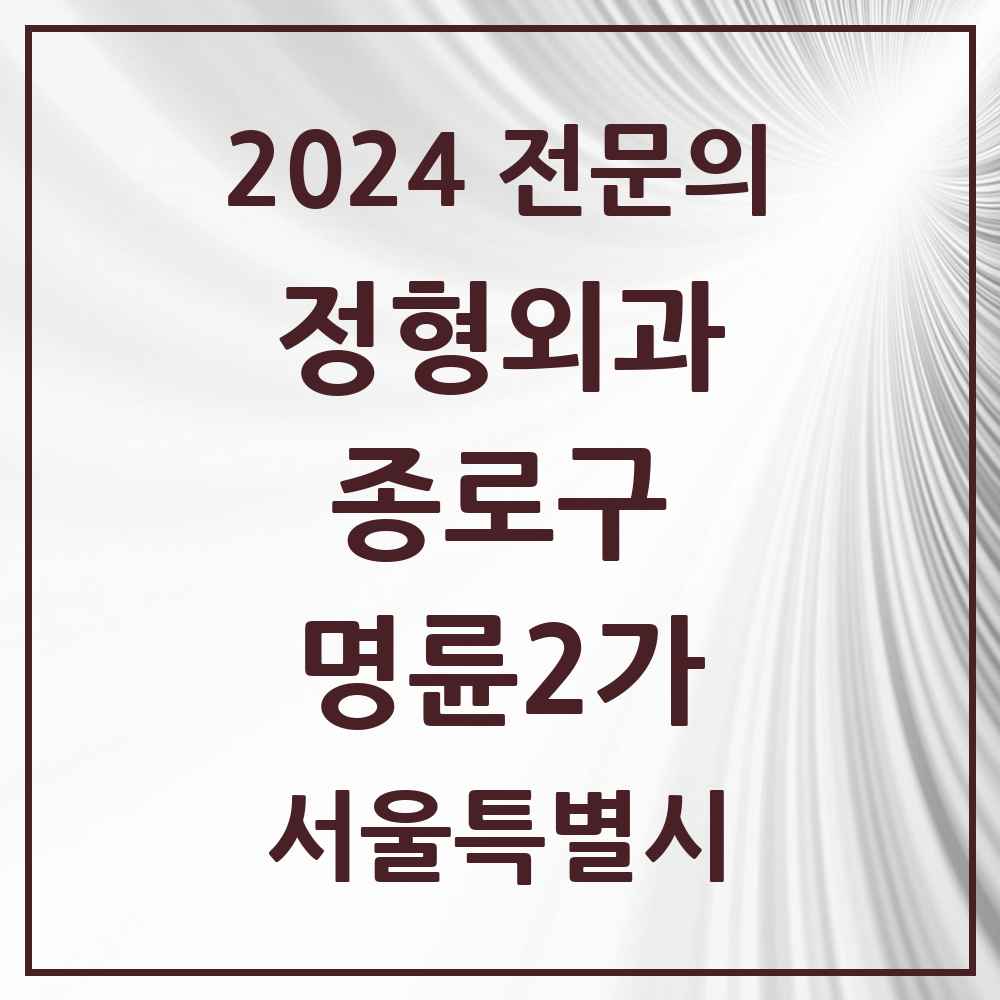 2024 전문의

정형외과

종로구

명륜2가

서울특별시